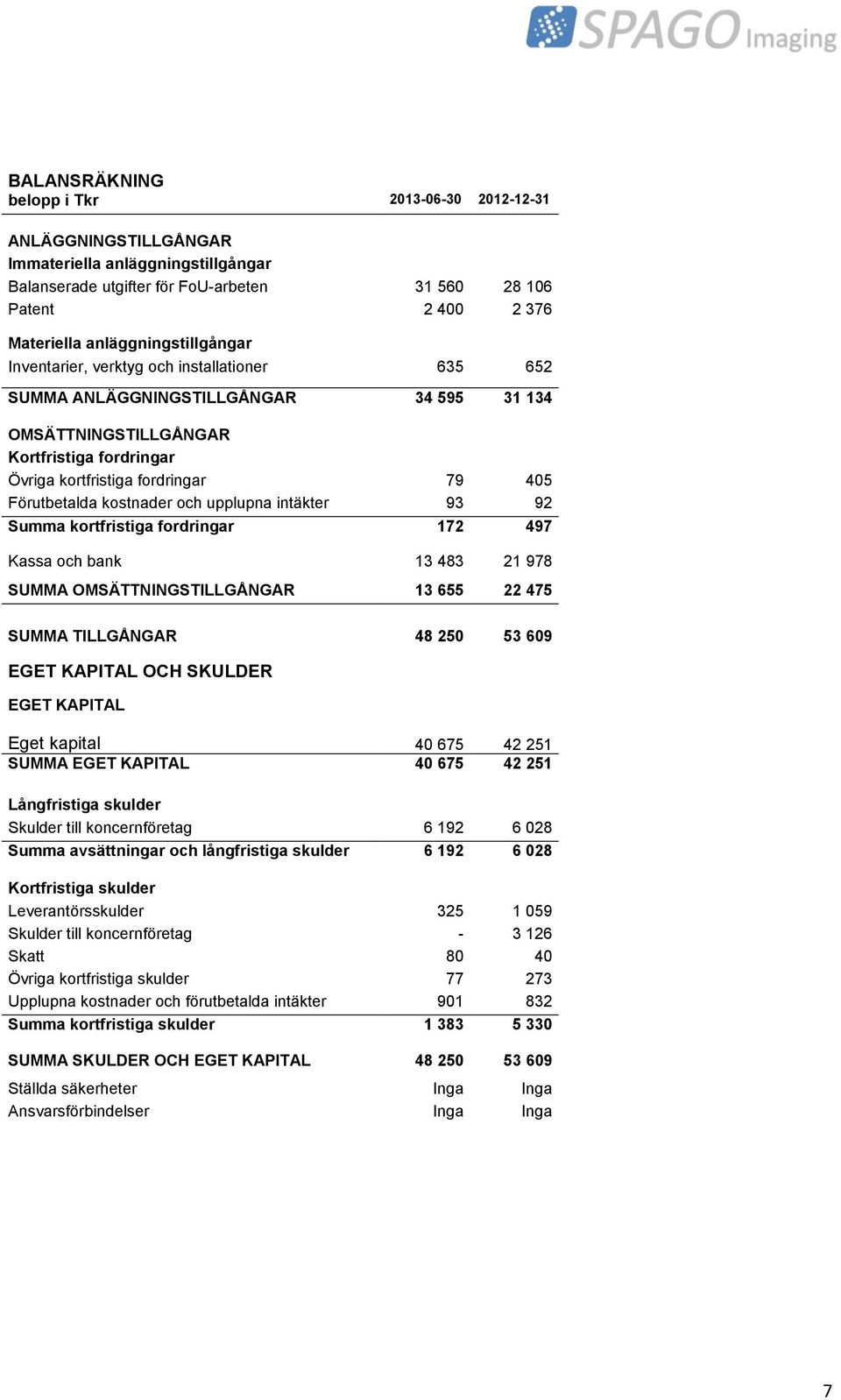 SPAGO Imaging

BALANSRÄKNING

| belopp i Tkr | 2013-06-30 | 2012-12-31 |
|---|---|---|
| ANLÄGGNINGSTILLGÅNGAR | | |
| Immateriella anläggningstillgångar | | |
| Balanserade utgifter för FoU-arbeten | 31 560 | 28 106 |
| Patent | 2 400 | 2 376 |
| Materiella anläggningstillgångar | | |
| Inventarier, verktyg och installationer | 635 | 652 |
| SUMMA ANLÄGGNINGSTILLGÅNGAR | 34 595 | 31 134 |
| OMSÄTTNINGSTILLGÅNGAR | | |
| Kortfristiga fordringar | | |
| Övriga kortfristiga fordringar | 79 | 405 |
| Förutbetalda kostnader och upplupna intäkter | 93 | 92 |
| Summa kortfristiga fordringar | 172 | 497 |
| Kassa och bank | 13 483 | 21 978 |
| SUMMA OMSÄTTNINGSTILLGÅNGAR | 13 655 | 22 475 |
| SUMMA TILLGÅNGAR | 48 250 | 53 609 |
| EGET KAPITAL OCH SKULDER | | |
| EGET KAPITAL | | |
| Eget kapital | 40 675 | 42 251 |
| SUMMA EGET KAPITAL | 40 675 | 42 251 |
| Långfristiga skulder | | |
| Skulder till koncernföretag | 6 192 | 6 028 |
| Summa avsättningar och långfristiga skulder | 6 192 | 6 028 |
| Kortfristiga skulder | | |
| Leverantörsskulder | 325 | 1 059 |
| Skulder till koncernföretag | - | 3 126 |
| Skatt | 80 | 40 |
| Övriga kortfristiga skulder | 77 | 273 |
| Upplupna kostnader och förutbetalda intäkter | 901 | 832 |
| Summa kortfristiga skulder | 1 383 | 5 330 |
| SUMMA SKULDER OCH EGET KAPITAL | 48 250 | 53 609 |
| Ställda säkerheter | Inga | Inga |
| Ansvarsförbindelser | Inga | Inga |

7